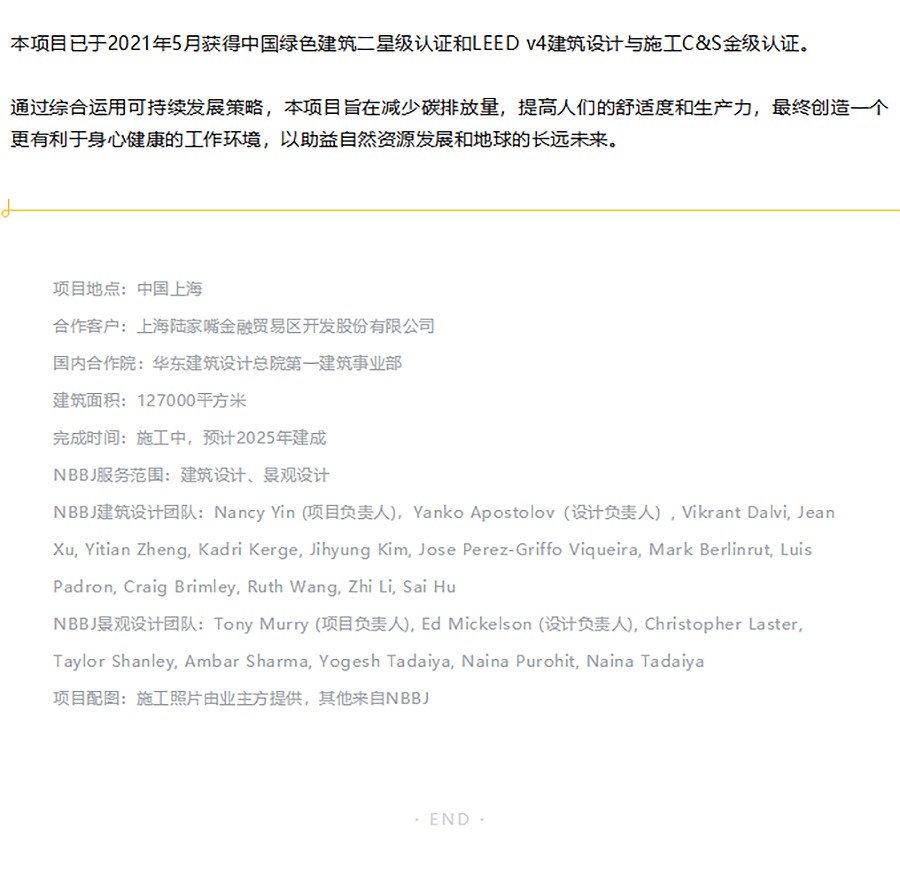 本项目已于2021年5月获得中国绿色建筑二星级认证和LEED v4建筑设计与施工C&S金级认证。

通过综合运用可持续发展策略，本项目旨在减少碳排放量，提高人们的舒适度和生产力，最终创造一个更有利于身心健康的工作环境，以助益自然资源发展和地球的长远未来。

项目地点：中国上海

合作客户：上海陆家嘴金融贸易区开发股份有限公司

国内合作院：华东建筑设计总院第一建筑事业部

建筑面积：127000平方米

完成时间：施工中，预计2025年建成

NBBJ服务范围：建筑设计、景观设计

NBBJ建筑设计团队：Nancy Yin (项目负责人)，Yanko Apostolov（设计负责人）, Vikrant Dalvi, Jean Xu, Yitian Zheng, Kadri Kerge, Jihyung Kim, Jose Perez-Griffo Viqueira, Mark Berlinrut, Luis Padron, Craig Brimley, Ruth Wang, Zhi Li, Sai Hu

NBBJ景观设计团队：Tony Murry (项目负责人), Ed Mickelson (设计负责人), Christopher Laster, Taylor Shanley, Ambar Sharma, Yogesh Tadaiya, Naina Purohit, Naina Tadaiya

项目配图：施工照片由业主方提供，其他来自NBBJ

· END ·